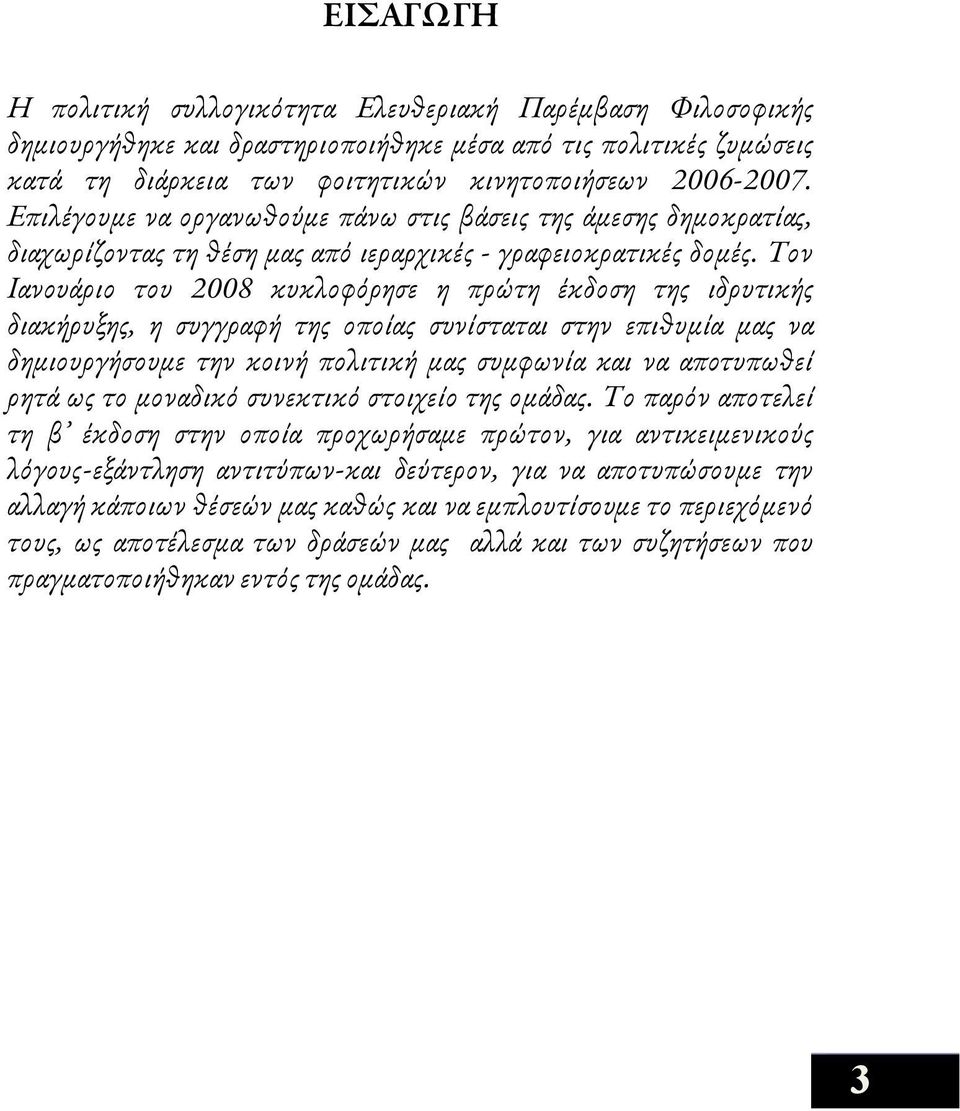 ΕΙΣΑΓΩΓΗ

Η πολιτική συλλογικότητα Ελευθεριακή Παρέμβαση Φιλοσοφικής δημιουργήθηκε και δραστηριοποιήθηκε μέσα από τις πολιτικές ζυμώσεις κατά τη διάρκεια των φοιτητικών κινητοποιήσεων 2006-2007. Επιλέγουμε να οργανωθούμε πάνω στις βάσεις της άμεσης δημοκρατίας, διαχωρίζοντας τη θέση μας από ιεραρχικές - γραφειοκρατικές δομές. Τον Ιανουάριο του 2008 κυκλοφόρησε η πρώτη έκδοση της ιδρυτικής διακήρυξης, η συγγραφή της οποίας συνίσταται στην επιθυμία μας να δημιουργήσουμε την κοινή πολιτική μας συμφωνία και να αποτυπωθεί ρητά ως το μοναδικό συνεκτικό στοιχείο της ομάδας. Το παρόν αποτελεί τη β' έκδοση στην οποία προχωρήσαμε πρώτον, για αντικειμενικούς λόγους-εξάντληση αντιτύπων-και δεύτερον, για να αποτυπώσουμε την αλλαγή κάποιων θέσεών μας καθώς και να εμπλουτίσουμε το περιεχόμενό τους, ως αποτέλεσμα των δράσεών μας αλλά και των συζητήσεων που πραγματοποιήθηκαν εντός της ομάδας.

3